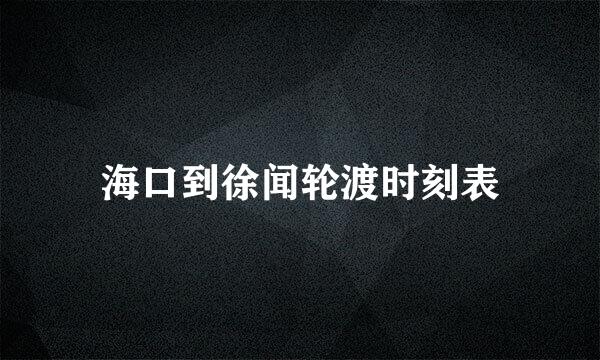 海口到徐闻轮渡时刻表